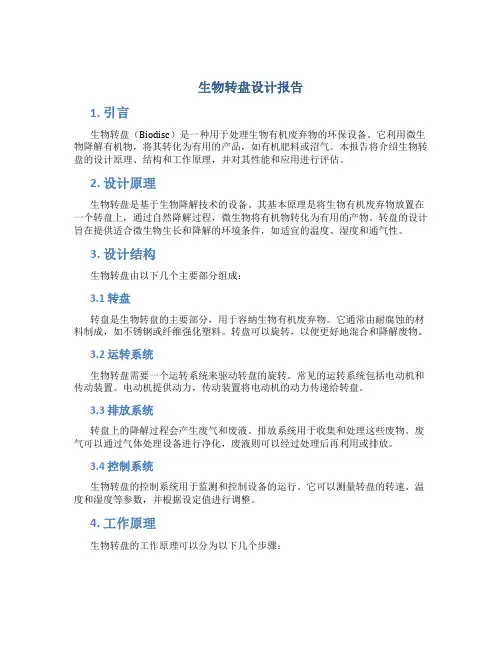 生物转盘设计报告

1. 引言

生物转盘（Biodisc）是一种用于处理生物有机废弃物的环保设备。它利用微生物降解有机物，将其转化为有用的产品，如有机肥料或沼气。本报告将介绍生物转盘的设计原理、结构和工作原理，并对其性能和应用进行评估。

2. 设计原理

生物转盘是基于生物降解技术的设备。其基本原理是将生物有机废弃物放置在一个转盘上，通过自然降解过程，微生物将有机物转化为有用的产物。转盘的设计旨在提供适合微生物生长和降解的环境条件，如适宜的温度、湿度和通气性。

3. 设计结构

生物转盘由以下几个主要部分组成：

3.1 转盘

转盘是生物转盘的主要部分，用于容纳生物有机废弃物。它通常由耐腐蚀的材料制成，如不锈钢或纤维强化塑料。转盘可以旋转，以便更好地混合和降解废物。

3.2 运转系统

生物转盘需要一个运转系统来驱动转盘的旋转。常见的运转系统包括电动机和传动装置。电动机提供动力，传动装置将电动机的动力传递给转盘。

3.3 排放系统

转盘上的降解过程会产生废气和废液。排放系统用于收集和处理这些废物。废气可以通过气体处理设备进行净化，废液则可以经过处理后再利用或排放。

3.4 控制系统

生物转盘的控制系统用于监测和控制设备的运行。它可以测量转盘的转速、温度和湿度等参数，并根据设定值进行调整。

4. 工作原理

生物转盘的工作原理可以分为以下几个步骤：